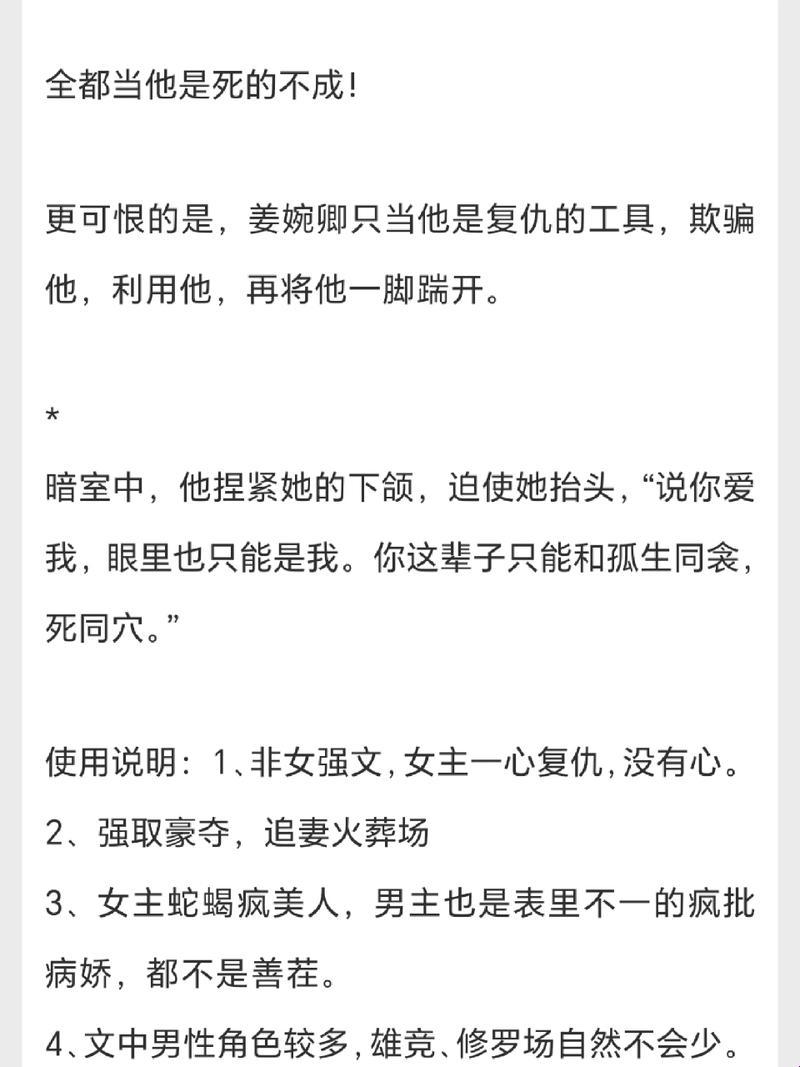 全都当他是死的不成!

更可恨的是，姜婉卿只当他是复仇的工具，欺骗他，利用他，再将他一脚踹开。

*
暗室中，他捏紧她的下颌，迫使她抬头，“说你爱我，眼里也只能是我。你这辈子只能和孤生同衾，死同穴。”

使用说明：1、非女强文，女主一心复仇，没有心。
2、强取豪夺，追妻火葬场
3、女主蛇蝎疯美人，男主也是表里不一的疯批病娇，都不是善茬。
4、文中男性角色较多，雄竞、修罗场自然不会少。